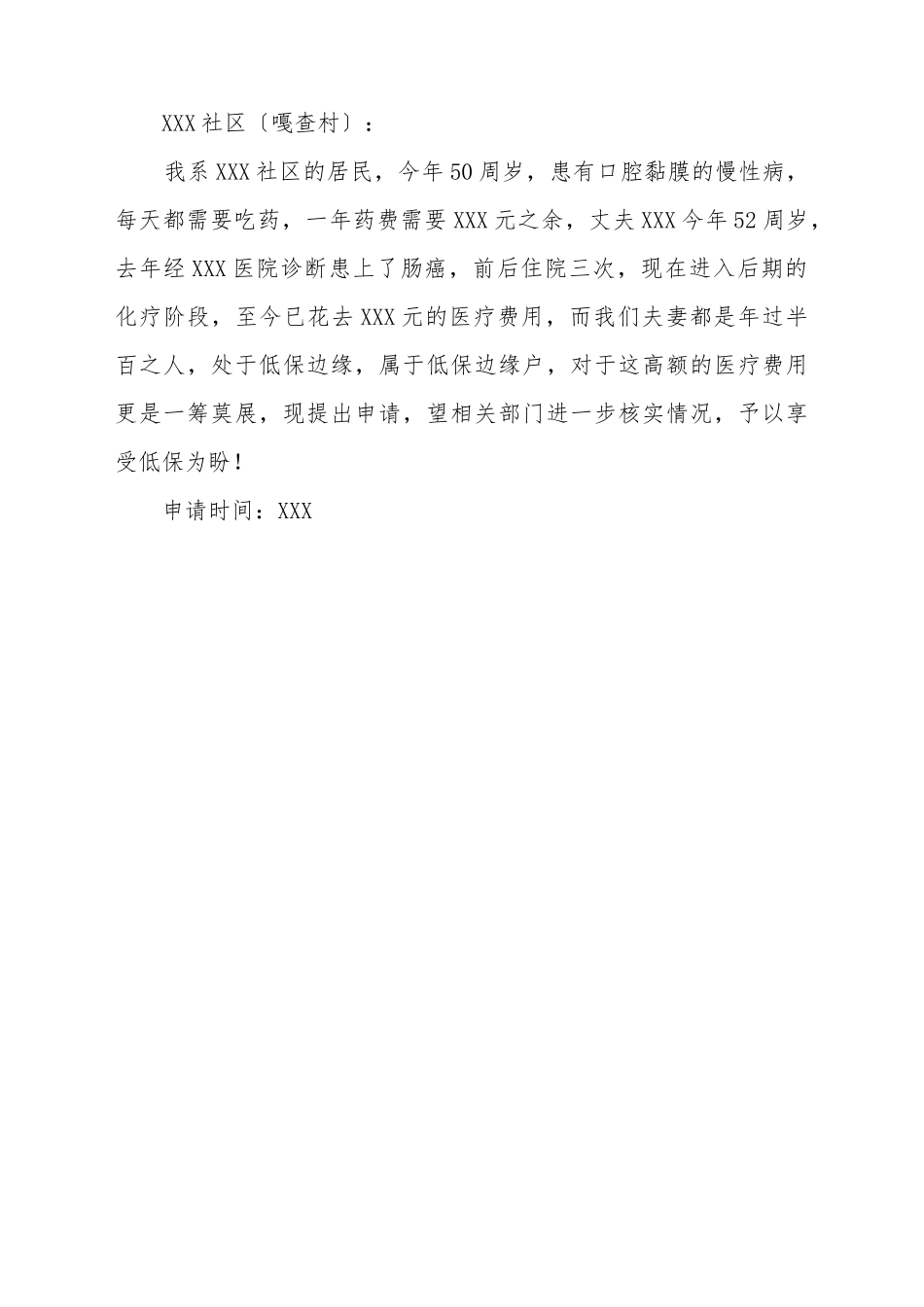 XXX社区〔嘎查村〕：

我系XXX社区的居民，今年50周岁，患有口腔黏膜的慢性病，每天都需要吃药，一年药费需要XXX元之余，丈夫XXX今年52周岁，去年经XXX医院诊断患上了肠癌，前后住院三次，现在进入后期的化疗阶段，至今已花去XXX元的医疗费用，而我们夫妻都是年过半百之人，处于低保边缘，属于低保边缘户，对于这高额的医疗费用更是一筹莫展，现提出申请，望相关部门进一步核实情况，予以享受低保为盼！

申请时间：XXX